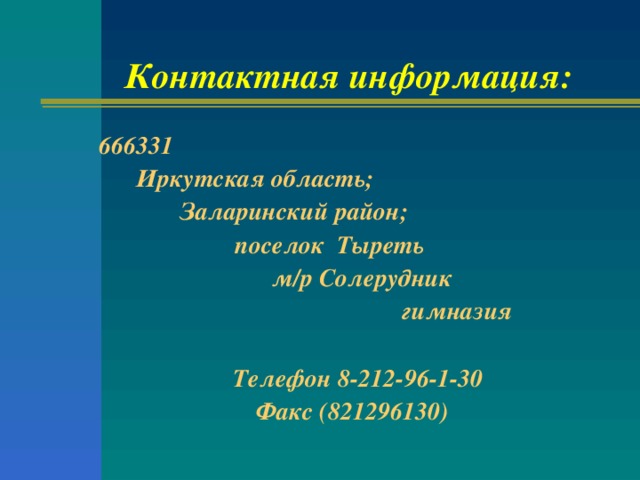 Контактная информация:

666331
Иркутская область;
Заларинский район;
поселок Тыреть
м/р Солерудник
гимназия

Телефон 8-212-96-1-30
Факс (821296130)